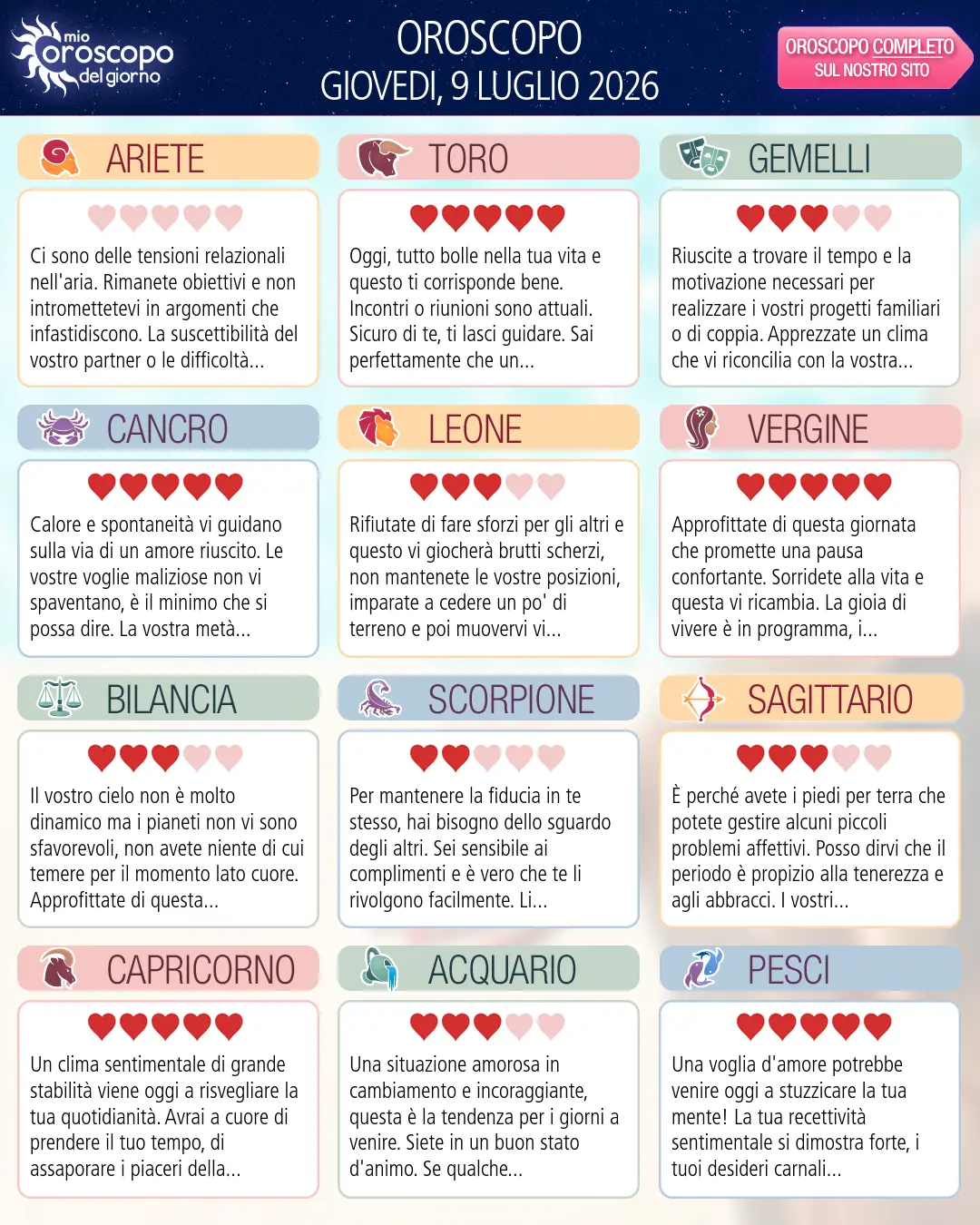 mio
oroscopo
del giorno

OROSCOPO
GIOVEDI, 9 LUGLIO 2026

OROSCOPO COMPLETO
SUL NOSTRO SITO

ARIETE

Ci sono delle tensioni relazionali nell'aria. Rimanete obiettivi e non intromettetevi in argomenti che infastidiscono. La suscettibilità del vostro partner o le difficoltà...

TORO

Oggi, tutto bolle nella tua vita e questo ti corrisponde bene. Incontri o riunioni sono attuali. Sicuro di te, ti lasci guidare. Sai perfettamente che un...

GEMELLI

Riuscite a trovare il tempo e la motivazione necessari per realizzare i vostri progetti familiari o di coppia. Apprezzate un clima che vi riconcilia con la vostra...

CANCRO

Calore e spontaneità vi guidano sulla via di un amore riuscito. Le vostre voglie maliziose non vi spaventano, è il minimo che si possa dire. La vostra metà...

LEONE

Rifiutate di fare sforzi per gli altri e questo vi giocherà brutti scherzi, non mantenete le vostre posizioni, imparate a cedere un po' di terreno e poi muovervi vi...

VERGINE

Approfittate di questa giornata che promette una pausa confortante. Sorridete alla vita e questa vi ricambia. La gioia di vivere è in programma, i...

BILANCIA

Il vostro cielo non è molto dinamico ma i pianeti non vi sono sfavorevoli, non avete niente di cui temere per il momento lato cuore. Approfittate di questa...

SCORPIONE

Per mantenere la fiducia in te stesso, hai bisogno dello sguardo degli altri. Sei sensibile ai complimenti e è vero che te li rivolgono facilmente. Li...

SAGITTARIO

È perché avete i piedi per terra che potete gestire alcuni piccoli problemi affettivi. Posso dirvi che il periodo è propizio alla tenerezza e agli abbracci. I vostri...

CAPRICORNO

Un clima sentimentale di grande stabilità viene oggi a risvegliare la tua quotidianità. Avrai a cuore di prendere il tuo tempo, di assaporare i piaceri della...

ACQUARIO

Una situazione amorosa in cambiamento e incoraggiante, questa è la tendenza per i giorni a venire. Siete in un buon stato d'animo. Se qualche...

PESCI

Una voglia d'amore potrebbe venire oggi a stuzzicare la tua mente! La tua recettività sentimentale si dimostra forte, i tuoi desideri carnali...